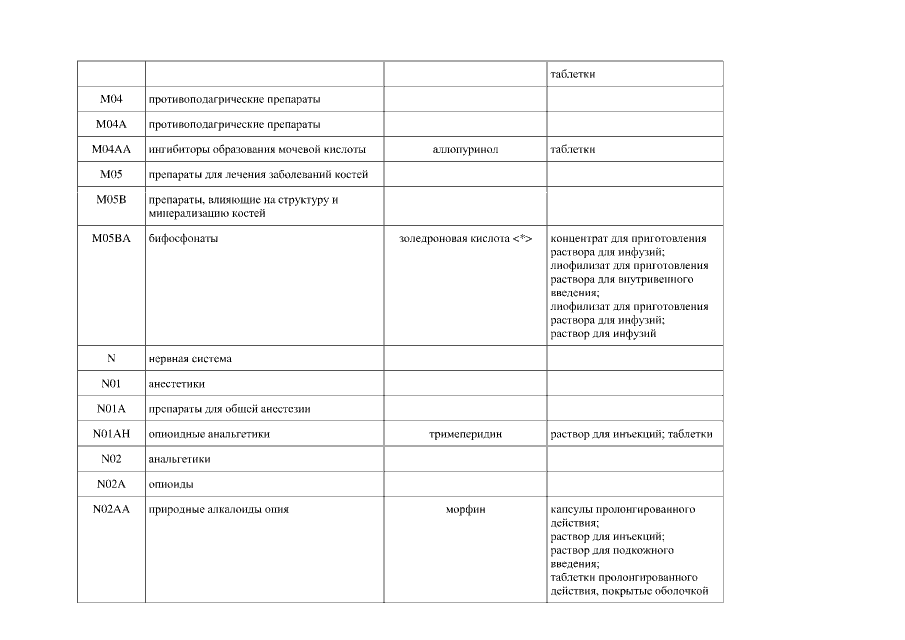 |  |  |  |  |
|---|---|---|---|
|  |  |  | таблетки |
| M04 | противоподагрические препараты |  |  |
| M04A | противоподагрические препараты |  |  |
| M04AA | ингибиторы образования мочевой кислоты | аллопуринол | таблетки |
| M05 | препараты для лечения заболеваний костей |  |  |
| M05B | препараты, влияющие на структуру и минерализацию костей |  |  |
| M05BA | бифосфонаты | золедроновая кислота <*> | концентрат для приготовления раствора для инфузий; лиофилизат для приготовления раствора для внутривенного введения; лиофилизат для приготовления раствора для инфузий; раствор для инфузий |
| N | нервная система |  |  |
| N01 | анестетики |  |  |
| N01A | препараты для общей анестезии |  |  |
| N01AH | опиоидные анальгетики | тримеперидин | раствор для инъекций; таблетки |
| N02 | анальгетики |  |  |
| N02A | опиоиды |  |  |
| N02AA | природные алкалоиды опия | морфин | капсулы пролонгированного действия; раствор для инъекций; раствор для подкожного введения; таблетки пролонгированного действия, покрытые оболочкой |